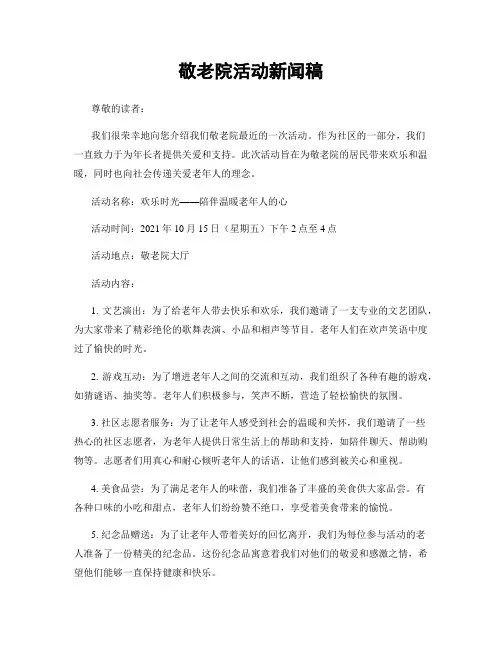 敬老院活动新闻稿

尊敬的读者：

我们很荣幸地向您介绍我们敬老院最近的一次活动。作为社区的一部分，我们一直致力于为年长者提供关爱和支持。此次活动旨在为敬老院的居民带来欢乐和温暖，同时也向社会传递关爱老年人的理念。

活动名称：欢乐时光——陪伴温暖老年人的心

活动时间：2021 年 10 月 15 日（星期五）下午 2 点至 4 点

活动地点：敬老院大厅

活动内容：

1. 文艺演出：为了给老年人带去快乐和欢乐，我们邀请了一支专业的文艺团队，为大家带来了精彩绝伦的歌舞表演、小品和相声等节目。老年人们在欢声笑语中度过了愉快的时光。

2. 游戏互动：为了增进老年人之间的交流和互动，我们组织了各种有趣的游戏，如猜谜语、抽奖等。老年人们积极参与，笑声不断，营造了轻松愉快的氛围。

3. 社区志愿者服务：为了让老年人感受到社会的温暖和关怀，我们邀请了一些热心的社区志愿者，为老年人提供日常生活上的帮助和支持，如陪伴聊天、帮助购物等。志愿者们用真心和耐心倾听老年人的话语，让他们感到被关心和重视。

4. 美食品尝：为了满足老年人的味蕾，我们准备了丰盛的美食供大家品尝。有各种口味的小吃和甜点，老年人们纷纷赞不绝口，享受着美食带来的愉悦。

5. 纪念品赠送：为了让老年人带着美好的回忆离开，我们为每位参与活动的老人准备了一份精美的纪念品。这份纪念品寓意着我们对他们的敬爱和感激之情，希望他们能够一直保持健康和快乐。